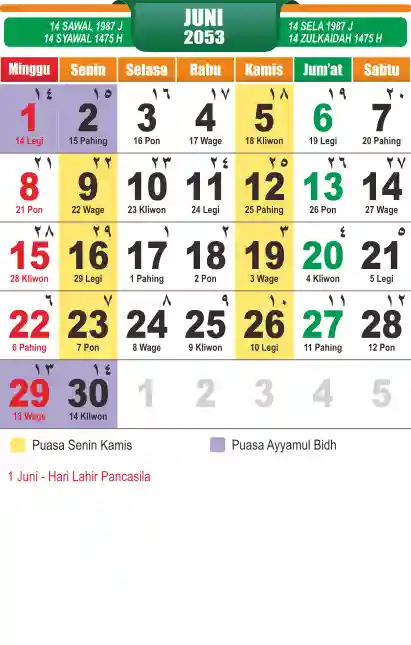 14 SAWAL 1987 J
14 SYAWAL 1475 H

JUNI
2053

14 SELA 1987 J
14 ZULKAIDAH 1475 H

| Minggu | Senin | Selasa | Rabu | Kamis | Jum'at | Sabtu |
|---|---|---|---|---|---|---|
| ١٤ 1 14 Legi | ١٥ 2 15 Pahing | ١٦ 3 16 Pon | ١٧ 4 17 Wage | ١٨ 5 18 Kliwon | ١٩ 6 19 Legi | ٢٠ 7 20 Pahing |
| ٢١ 8 21 Pon | ٢٢ 9 22 Wage | ٢٣ 10 23 Kliwon | ٢٤ 11 24 Legi | ٢٥ 12 25 Pahing | ٢٦ 13 26 Pon | ٢٧ 14 27 Wage |
| ٢٨ 15 28 Kliwon | ٢٩ 16 29 Legi | ١ 17 1 Pahing | ٢ 18 2 Pon | ٣ 19 3 Wage | ٤ 20 4 Kliwon | ٥ 21 5 Legi |
| ٦ 22 6 Pahing | ٧ 23 7 Pon | ٨ 24 8 Wage | ٩ 25 9 Kliwon | ١٠ 26 10 Legi | ١١ 27 11 Pahing | ١٢ 28 12 Pon |
| ١٣ 29 13 Wage | ١٤ 30 14 Kliwon | 1 | 2 | 3 | 4 | 5 |

Puasa Senin Kamis
Puasa Ayyamul Bidh

1 Juni - Hari Lahir Pancasila